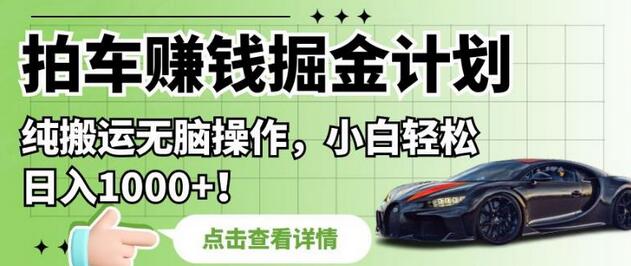 拍车赚钱掘金计划

纯搬运无脑操作，小白轻松日入1000+！

点击查看详情